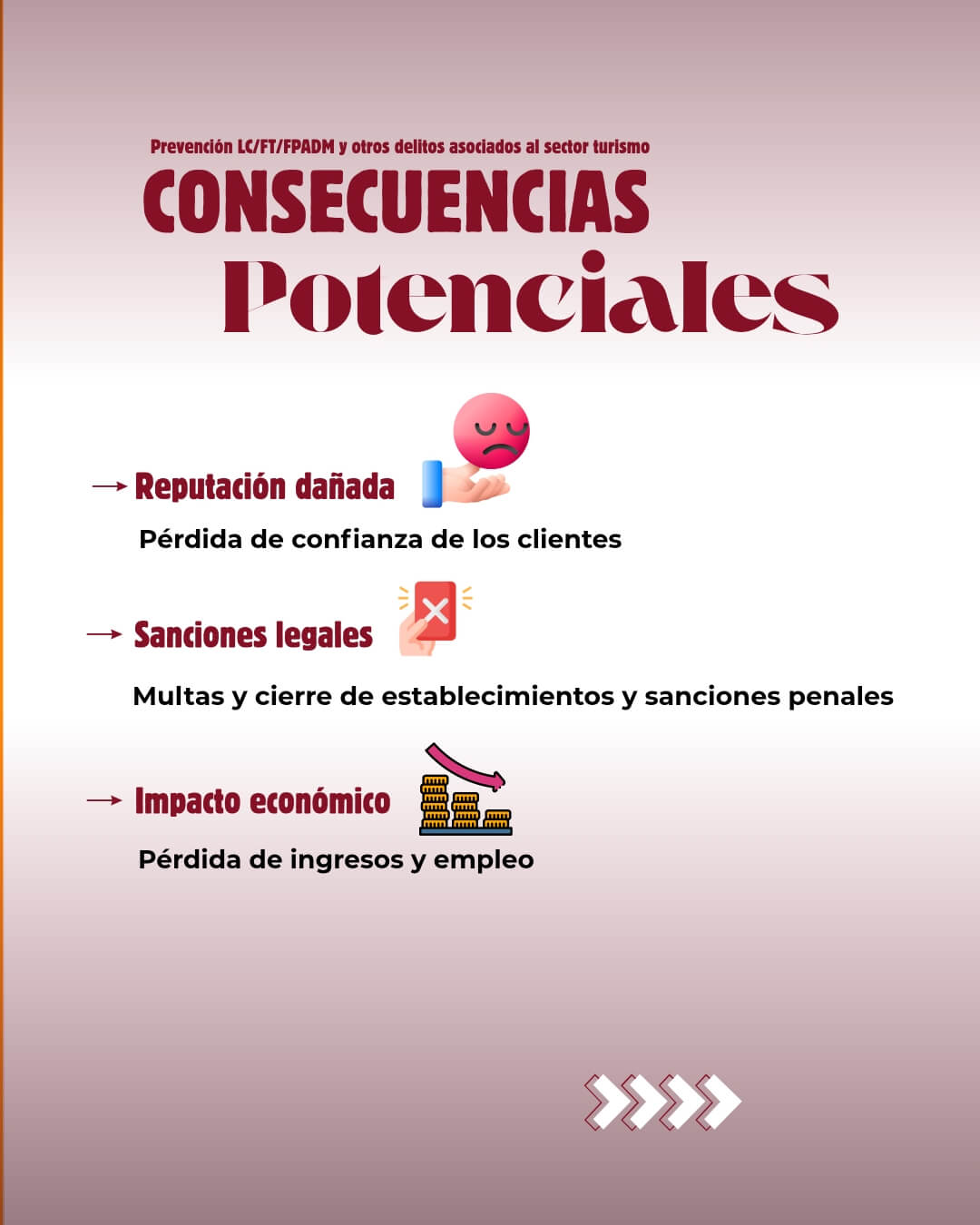 Prevención LC/FT/FPADM y otros delitos asociados al sector turismo

CONSECUENCIAS

Potenciales

→ Reputación dañada

Pérdida de confianza de los clientes

→ Sanciones legales

Multas y cierre de establecimientos y sanciones penales

→ Impacto económico

Pérdida de ingresos y empleo